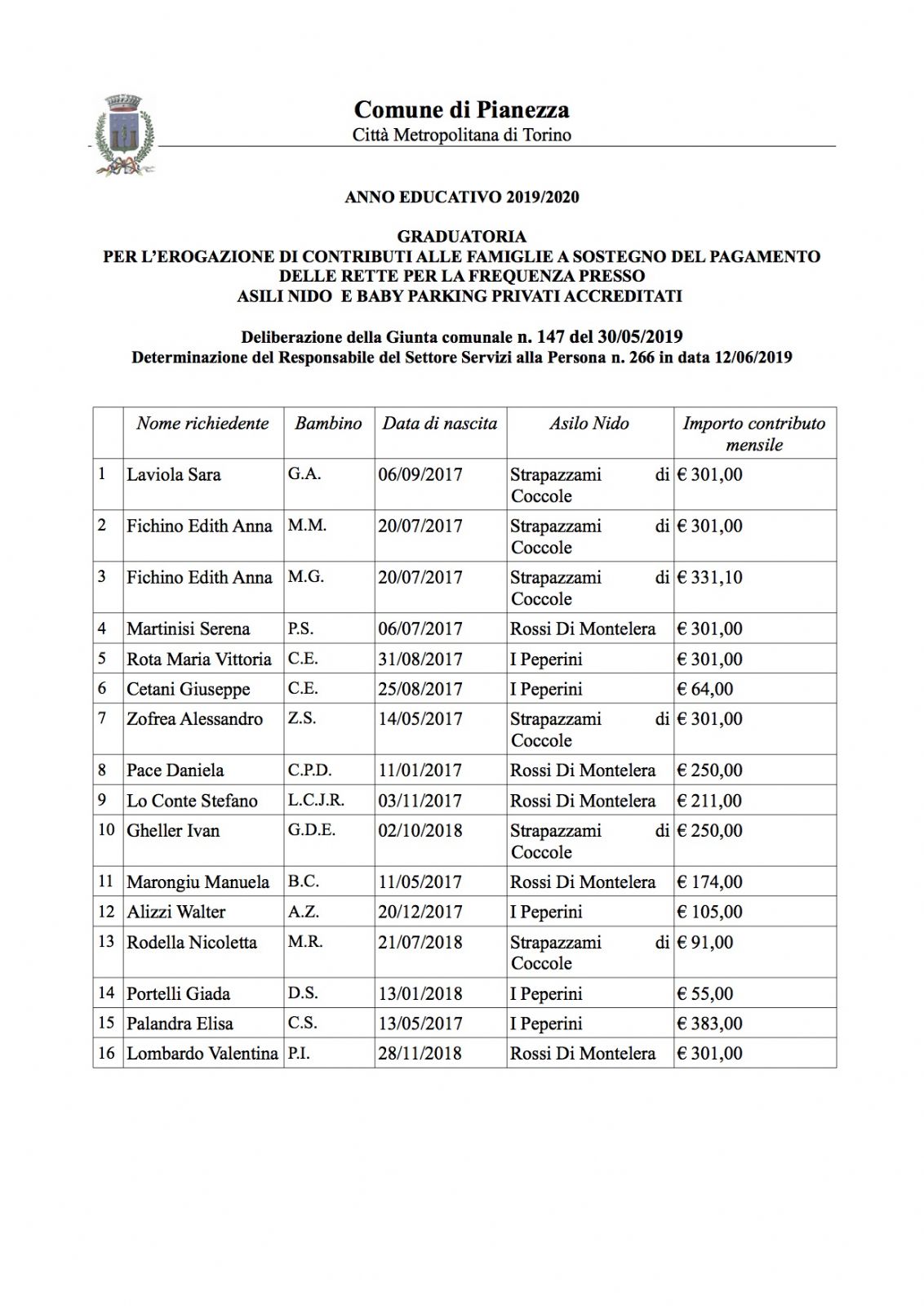 Comune di Pianezza
Città Metropolitana di Torino

ANNO EDUCATIVO 2019/2020

GRADUATORIA
PER L'EROGAZIONE DI CONTRIBUTI ALLE FAMIGLIE A SOSTEGNO DEL PAGAMENTO DELLE RETTE PER LA FREQUENZA PRESSO ASILI NIDO E BABY PARKING PRIVATI ACCREDITATI

Deliberazione della Giunta comunale n. 147 del 30/05/2019
Determinazione del Responsabile del Settore Servizi alla Persona n. 266 in data 12/06/2019

| | Nome richiedente | Bambino | Data di nascita | Asilo Nido | Importo contributo mensile |
|---|---|---|---|---|---|
| 1 | Laviola Sara | G.A. | 06/09/2017 | Strapazzami di Coccole | € 301,00 |
| 2 | Fichino Edith Anna | M.M. | 20/07/2017 | Strapazzami di Coccole | € 301,00 |
| 3 | Fichino Edith Anna | M.G. | 20/07/2017 | Strapazzami di Coccole | € 331,10 |
| 4 | Martinisi Serena | P.S. | 06/07/2017 | Rossi Di Montelera | € 301,00 |
| 5 | Rota Maria Vittoria | C.E. | 31/08/2017 | I Peperini | € 301,00 |
| 6 | Cetani Giuseppe | C.E. | 25/08/2017 | I Peperini | € 64,00 |
| 7 | Zofrea Alessandro | Z.S. | 14/05/2017 | Strapazzami di Coccole | € 301,00 |
| 8 | Pace Daniela | C.P.D. | 11/01/2017 | Rossi Di Montelera | € 250,00 |
| 9 | Lo Conte Stefano | L.C.J.R. | 03/11/2017 | Rossi Di Montelera | € 211,00 |
| 10 | Gheller Ivan | G.D.E. | 02/10/2018 | Strapazzami di Coccole | € 250,00 |
| 11 | Marongiu Manuela | B.C. | 11/05/2017 | Rossi Di Montelera | € 174,00 |
| 12 | Alizzi Walter | A.Z. | 20/12/2017 | I Peperini | € 105,00 |
| 13 | Rodella Nicoletta | M.R. | 21/07/2018 | Strapazzami di Coccole | € 91,00 |
| 14 | Portelli Giada | D.S. | 13/01/2018 | I Peperini | € 55,00 |
| 15 | Palandra Elisa | C.S. | 13/05/2017 | I Peperini | € 383,00 |
| 16 | Lombardo Valentina | P.I. | 28/11/2018 | Rossi Di Montelera | € 301,00 |